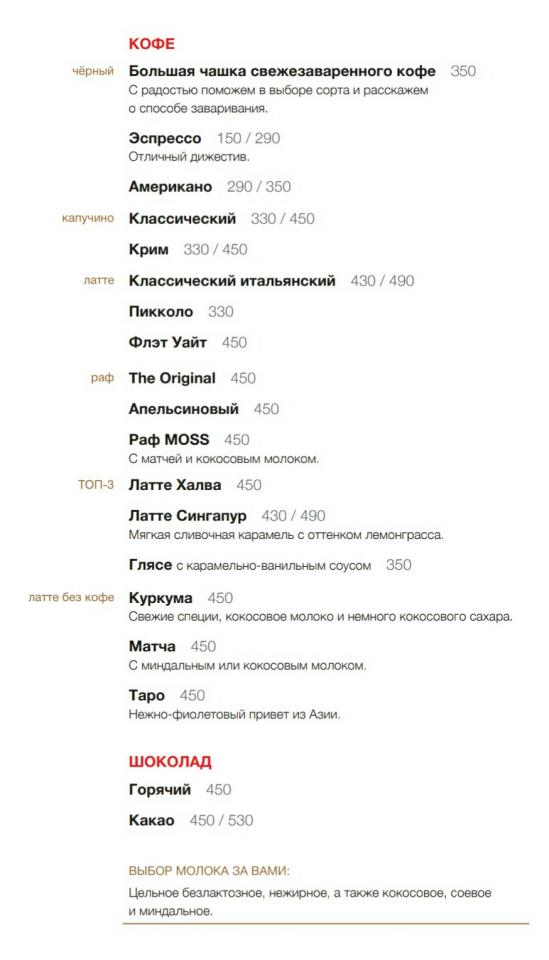 КОФЕ

чёрный

Большая чашка свежезаваренного кофе 350

С радостью поможем в выборе сорта и расскажем о способе заваривания.

Эспрессо 150 / 290

Отличный дижестив.

Американо 290 / 350

капучино

Классический 330 / 450

Крим 330 / 450

латте

Классический итальянский 430 / 490

Пикколо 330

Флэт Уайт 450

раф

The Original 450

Апельсиновый 450

Раф MOSS 450

С матчей и кокосовым молоком.

ТОП-3

Латте Халва 450

Латте Сингапур 430 / 490

Мягкая сливочная карамель с оттенком лемонграсса.

Глясе с карамельно-ванильным соусом 350

латте без кофе

Куркума 450

Свежие специи, кокосовое молоко и немного кокосового сахара.

Матча 450

С миндальным или кокосовым молоком.

Таро 450

Нежно-фиолетовый привет из Азии.

ШОКОЛАД

Горячий 450

Какао 450 / 530

ВЫБОР МОЛОКА ЗА ВАМИ:

Цельное безлактозное, нежирное, а также кокосовое, соевое и миндальное.